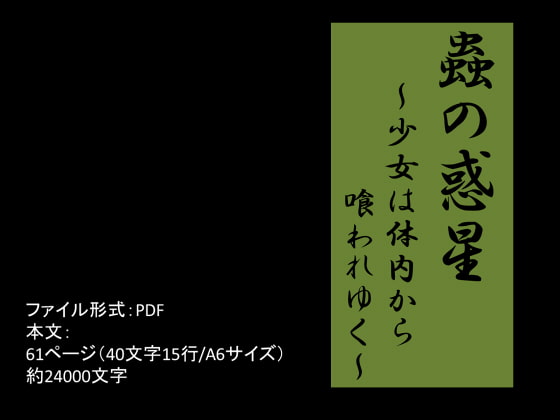 蟲の惑星
～少女は体内から喰われゆく～

ファイル形式：PDF
本文：
61ページ（40文字15行/A6サイズ）
約24000文字